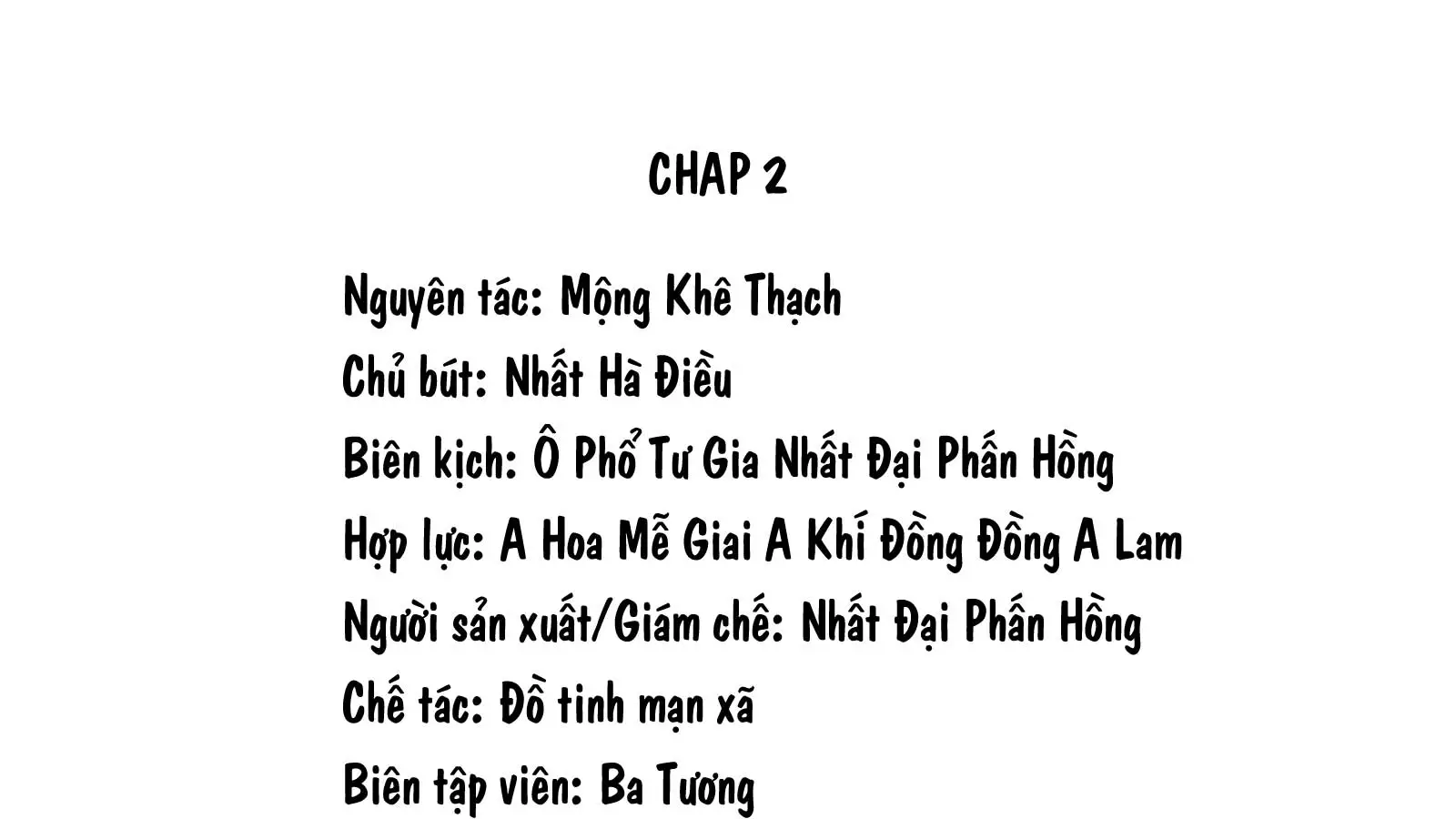 CHAP 2

Nguyên tác: Mộng Khê Thạch
Chủ bút: Nhất Hà Điều
Biên kịch: Ô Phổ Tư Gia Nhất Đại Phấn Hồng
Hợp lực: A Hoa Mễ Giai A Khí Đồng Đồng A Lam
Người sản xuất/Giám chế: Nhất Đại Phấn Hồng
Chế tác: Đồ tinh mạn xã
Biên tập viên: Ba Tương